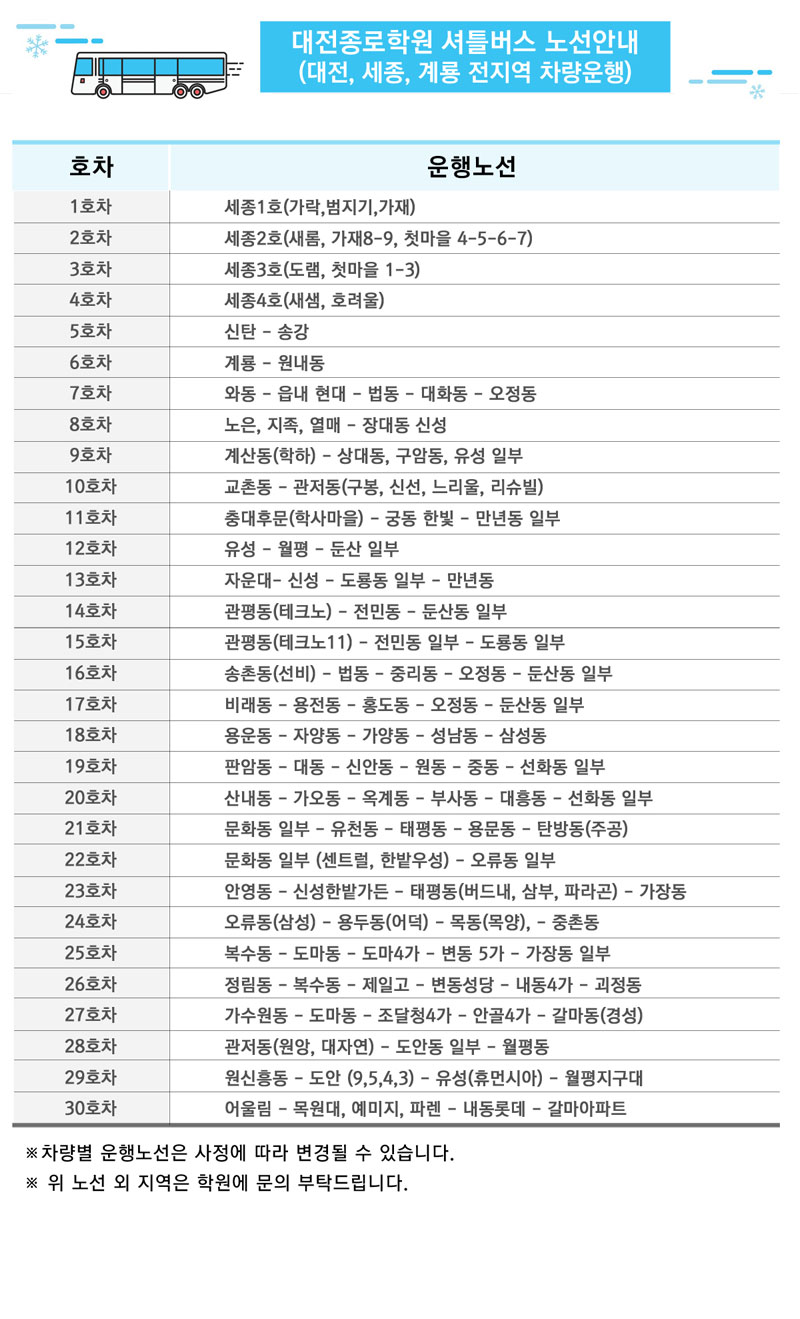 대전종로학원 셔틀버스 노선안내
(대전, 세종, 계룡 전지역 차량운행)

| 호차 | 운행노선 |
|---|---|
| 1호차 | 세종1호(가락,범지기,가재) |
| 2호차 | 세종2호(새롬, 가재8-9, 첫마을 4-5-6-7) |
| 3호차 | 세종3호(도램, 첫마을 1-3) |
| 4호차 | 세종4호(새샘, 호려울) |
| 5호차 | 신탄 - 송강 |
| 6호차 | 계룡 - 원내동 |
| 7호차 | 와동 - 읍내 현대 - 법동 - 대화동 - 오정동 |
| 8호차 | 노은, 지족, 열매 - 장대동 신성 |
| 9호차 | 계산동(학하) - 상대동, 구암동, 유성 일부 |
| 10호차 | 교촌동 - 관저동(구봉, 신선, 느리울, 리슈빌) |
| 11호차 | 충대후문(학사마을) - 궁동 한빛 - 만년동 일부 |
| 12호차 | 유성 - 월평 - 둔산 일부 |
| 13호차 | 자운대- 신성 - 도룡동 일부 - 만년동 |
| 14호차 | 관평동(테크노) - 전민동 - 둔산동 일부 |
| 15호차 | 관평동(테크노11) - 전민동 일부 - 도룡동 일부 |
| 16호차 | 송촌동(선비) - 법동 - 중리동 - 오정동 - 둔산동 일부 |
| 17호차 | 비래동 - 용전동 - 홍도동 - 오정동 - 둔산동 일부 |
| 18호차 | 용운동 - 자양동 - 가양동 - 성남동 - 삼성동 |
| 19호차 | 판암동 - 대동 - 신안동 - 원동 - 중동 - 선화동 일부 |
| 20호차 | 산내동 - 가오동 - 옥계동 - 부사동 - 대흥동 - 선화동 일부 |
| 21호차 | 문화동 일부 - 유천동 - 태평동 - 용문동 - 탄방동(주공) |
| 22호차 | 문화동 일부 (센트럴, 한밭우성) - 오류동 일부 |
| 23호차 | 안영동 - 신성한밭가든 - 태평동(버드내, 삼부, 파라곤) - 가장동 |
| 24호차 | 오류동(삼성) - 용두동(어덕) - 목동(목양), - 중촌동 |
| 25호차 | 복수동 - 도마동 - 도마4가 - 변동 5가 - 가장동 일부 |
| 26호차 | 정림동 - 복수동 - 제일고 - 변동성당 - 내동4가 - 괴정동 |
| 27호차 | 가수원동 - 도마동 - 조달청4가 - 안골4가 - 갈마동(경성) |
| 28호차 | 관저동(원앙, 대자연) - 도안동 일부 - 월평동 |
| 29호차 | 원신흥동 - 도안 (9,5,4,3) - 유성(휴먼시아) - 월평지구대 |
| 30호차 | 어울림 - 목원대, 예미지, 파렌 - 내동롯데 - 갈마아파트 |

※차량별 운행노선은 사정에 따라 변경될 수 있습니다.
※ 위 노선 외 지역은 학원에 문의 부탁드립니다.